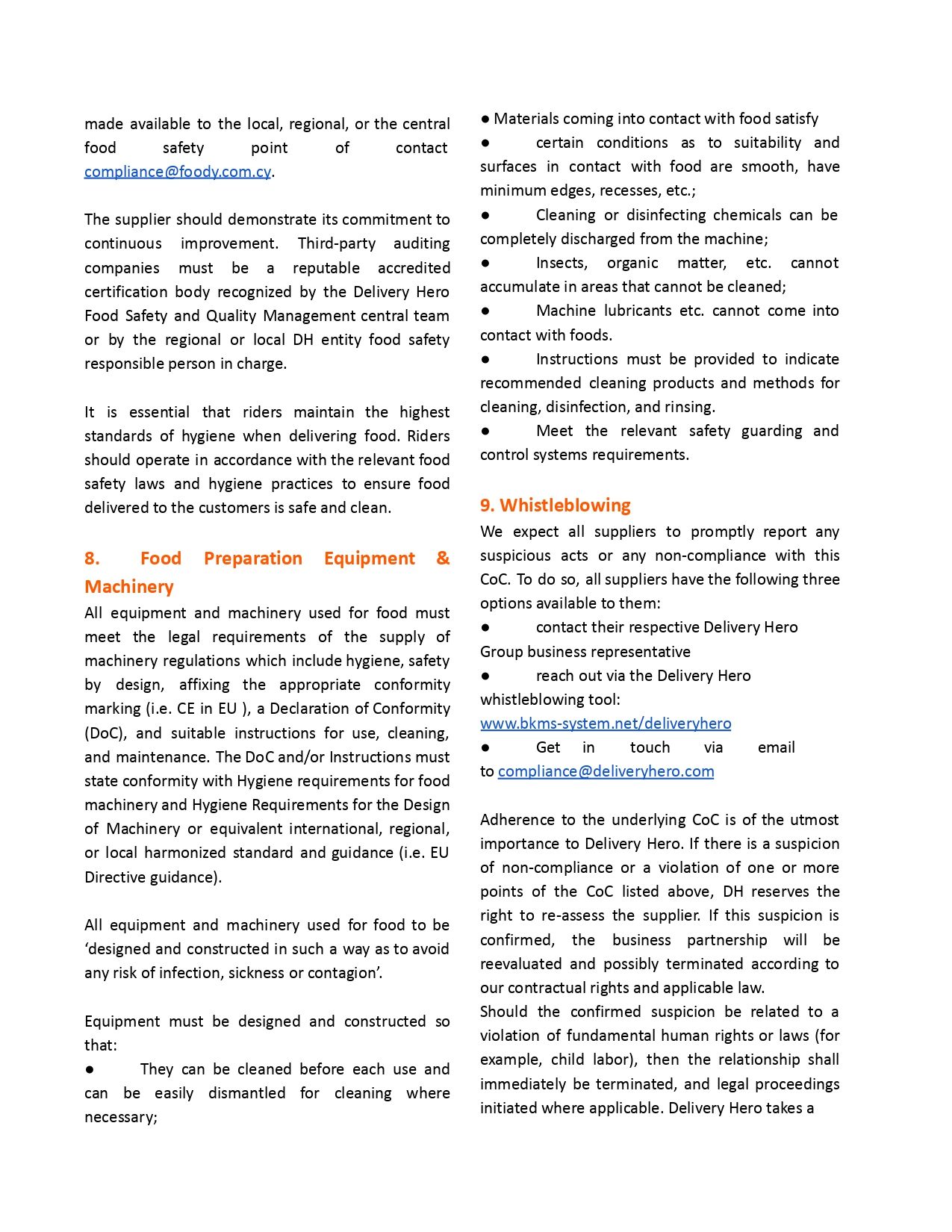 made available to the local, regional, or the central food safety point of contact compliance@foody.com.cy.

The supplier should demonstrate its commitment to continuous improvement. Third-party auditing companies must be a reputable accredited certification body recognized by the Delivery Hero Food Safety and Quality Management central team or by the regional or local DH entity food safety responsible person in charge.

It is essential that riders maintain the highest standards of hygiene when delivering food. Riders should operate in accordance with the relevant food safety laws and hygiene practices to ensure food delivered to the customers is safe and clean.

8. Food Preparation Equipment & Machinery
All equipment and machinery used for food must meet the legal requirements of the supply of machinery regulations which include hygiene, safety by design, affixing the appropriate conformity marking (i.e. CE in EU ), a Declaration of Conformity (DoC), and suitable instructions for use, cleaning, and maintenance. The DoC and/or Instructions must state conformity with Hygiene requirements for food machinery and Hygiene Requirements for the Design of Machinery or equivalent international, regional, or local harmonized standard and guidance (i.e. EU Directive guidance).

All equipment and machinery used for food to be ‘designed and constructed in such a way as to avoid any risk of infection, sickness or contagion’.

Equipment must be designed and constructed so that:
● They can be cleaned before each use and can be easily dismantled for cleaning where necessary;
● Materials coming into contact with food satisfy
● certain conditions as to suitability and surfaces in contact with food are smooth, have minimum edges, recesses, etc.;
● Cleaning or disinfecting chemicals can be completely discharged from the machine;
● Insects, organic matter, etc. cannot accumulate in areas that cannot be cleaned;
● Machine lubricants etc. cannot come into contact with foods.
● Instructions must be provided to indicate recommended cleaning products and methods for cleaning, disinfection, and rinsing.
● Meet the relevant safety guarding and control systems requirements.

9. Whistleblowing
We expect all suppliers to promptly report any suspicious acts or any non-compliance with this CoC. To do so, all suppliers have the following three options available to them:
● contact their respective Delivery Hero Group business representative
● reach out via the Delivery Hero whistleblowing tool: www.bkms-system.net/deliveryhero
● Get in touch via email to compliance@deliveryhero.com

Adherence to the underlying CoC is of the utmost importance to Delivery Hero. If there is a suspicion of non-compliance or a violation of one or more points of the CoC listed above, DH reserves the right to re-assess the supplier. If this suspicion is confirmed, the business partnership will be reevaluated and possibly terminated according to our contractual rights and applicable law.
Should the confirmed suspicion be related to a violation of fundamental human rights or laws (for example, child labor), then the relationship shall immediately be terminated, and legal proceedings initiated where applicable. Delivery Hero takes a